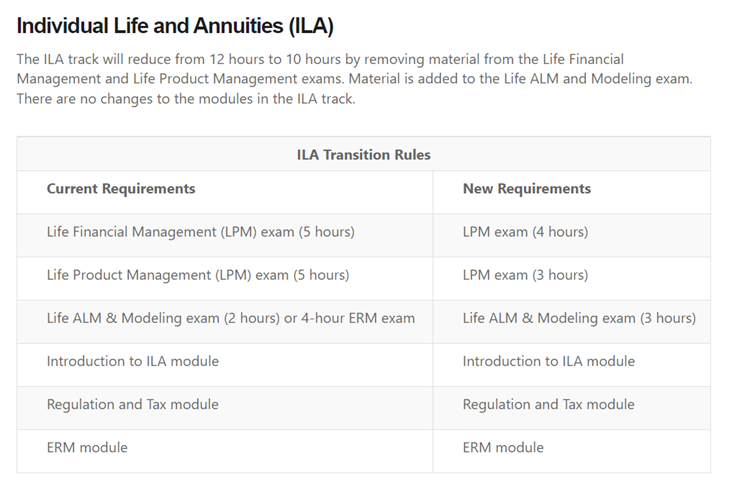 Individual Life and Annuities (ILA)

The ILA track will reduce from 12 hours to 10 hours by removing material from the Life Financial Management and Life Product Management exams. Material is added to the Life ALM and Modeling exam. There are no changes to the modules in the ILA track.

ILA Transition Rules

| Current Requirements | New Requirements |
|---|---|
| Life Financial Management (LPM) exam (5 hours) | LPM exam (4 hours) |
| Life Product Management (LPM) exam (5 hours) | LPM exam (3 hours) |
| Life ALM & Modeling exam (2 hours) or 4-hour ERM exam | Life ALM & Modeling exam (3 hours) |
| Introduction to ILA module | Introduction to ILA module |
| Regulation and Tax module | Regulation and Tax module |
| ERM module | ERM module |